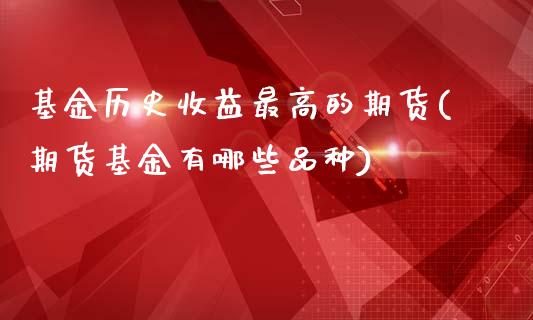 基金历史收益最高的期货(期货基金有哪些品种)